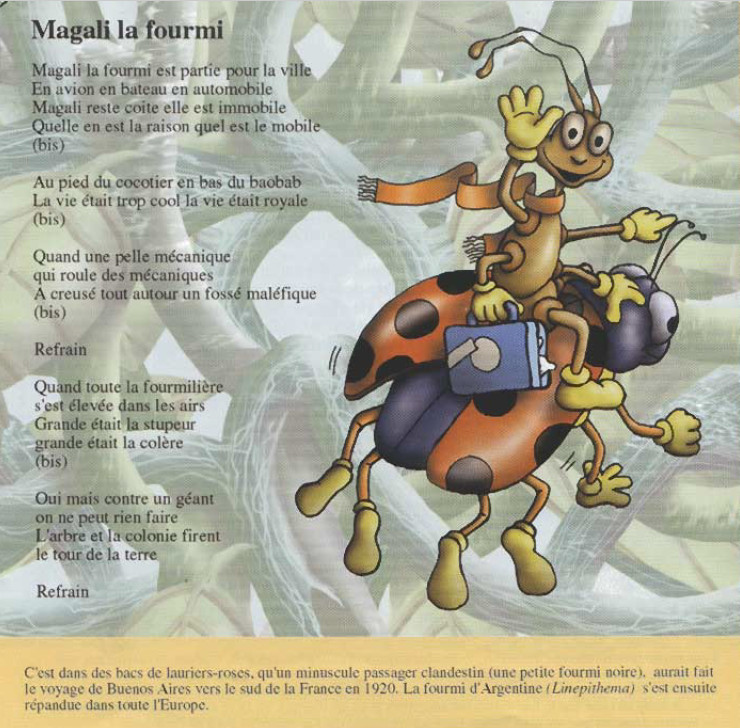 Magali la fourmi

Magali la fourmi est partie pour la ville
En avion en bateau en automobile
Magali reste coite elle est immobile
Quelle en est la raison quel est le mobile
(bis)

Au pied du cocotier en bas du baobab
La vie était trop cool la vie était royale
(bis)

Quand une pelle mécanique
qui roule des mécaniques
A creusé tout autour un fossé maléfique
(bis)

Refrain

Quand toute la fourmilière
s'est élevée dans les airs
Grande était la stupeur
grande était la colère
(bis)

Oui mais contre un géant
on ne peut rien faire
L'arbre et la colonie firent
le tour de la terre

Refrain

C'est dans des bacs de lauriers-roses, qu'un minuscule passager clandestin (une petite fourmi noire), aurait fait le voyage de Buenos Aires vers le sud de la France en 1920. La fourmi d'Argentine (Linepithema) s'est ensuite répandue dans toute l'Europe.